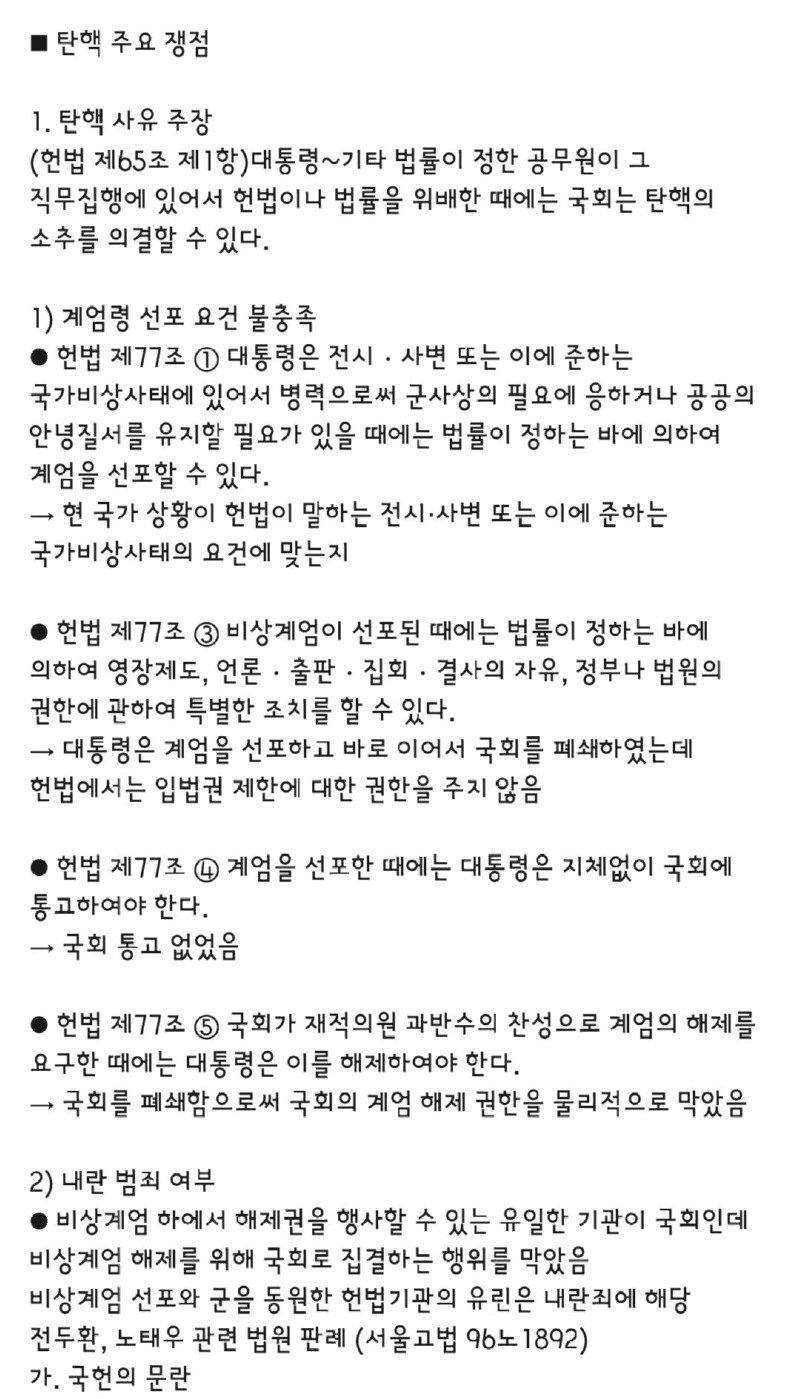 ■ 탄핵 주요 쟁점

1. 탄핵 사유 주장
(헌법 제65조 제1항)대통령~기타 법률이 정한 공무원이 그 직무집행에 있어서 헌법이나 법률을 위배한 때에는 국회는 탄핵의 소추를 의결할 수 있다.

1) 계엄령 선포 요건 불충족
● 헌법 제77조 ① 대통령은 전시 · 사변 또는 이에 준하는 국가비상사태에 있어서 병력으로써 군사상의 필요에 응하거나 공공의 안녕질서를 유지할 필요가 있을 때에는 법률이 정하는 바에 의하여 계엄을 선포할 수 있다.
→ 현 국가 상황이 헌법이 말하는 전시·사변 또는 이에 준하는 국가비상사태의 요건에 맞는지

● 헌법 제77조 ③ 비상계엄이 선포된 때에는 법률이 정하는 바에 의하여 영장제도, 언론 · 출판 · 집회 · 결사의 자유, 정부나 법원의 권한에 관하여 특별한 조치를 할 수 있다.
→ 대통령은 계엄을 선포하고 바로 이어서 국회를 폐쇄하였는데 헌법에서는 입법권 제한에 대한 권한을 주지 않음

● 헌법 제77조 ④ 계엄을 선포한 때에는 대통령은 지체없이 국회에 통고하여야 한다.
→ 국회 통고 없었음

● 헌법 제77조 ⑤ 국회가 재적의원 과반수의 찬성으로 계엄의 해제를 요구한 때에는 대통령은 이를 해제하여야 한다.
→ 국회를 폐쇄함으로써 국회의 계엄 해제 권한을 물리적으로 막았음

2) 내란 범죄 여부
● 비상계엄 하에서 해제권을 행사할 수 있는 유일한 기관이 국회인데 비상계엄 해제를 위해 국회로 집결하는 행위를 막았음
비상계엄 선포와 군을 동원한 헌법기관의 유린은 내란죄에 해당
전두환, 노태우 관련 법원 판례 (서울고법 96노1892)
가. 국헌의 문란